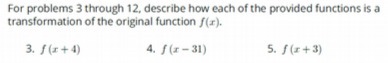 For problems 3 through 12, describe how each of the provided functions is a transformation of the original function $f(x)$.

3. $f(x+4)$

4. $f(x-31)$

5. $f(x+3)$